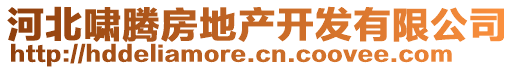 河北啸腾房地产开发有限公司
http://hddeliamore.cn.coovee.com